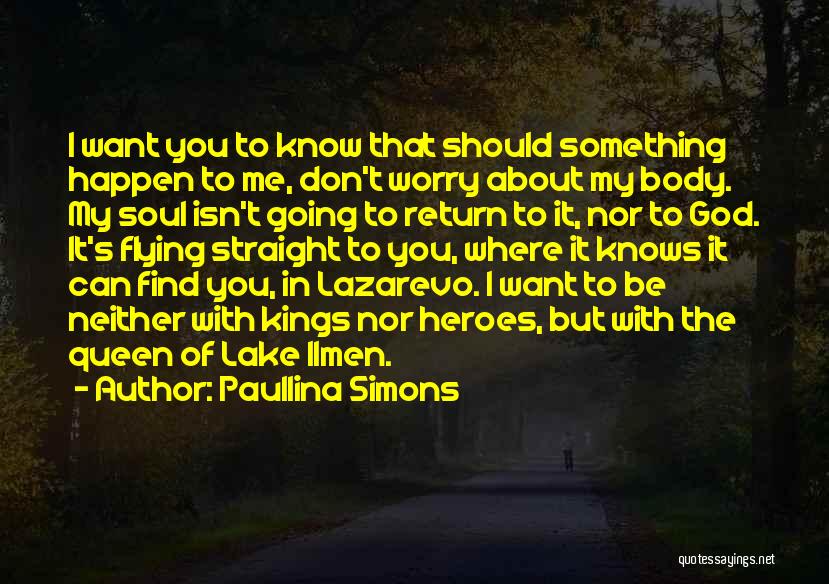 I want you to know that should something happen to me, don't worry about my body. My soul isn't going to return to it, nor to God. It's flying straight to you, where it knows it can find you, in Lazarevo. I want to be neither with kings nor heroes, but with the queen of Lake Ilmen.

- Author: Paullina Simons

quotessayings.net